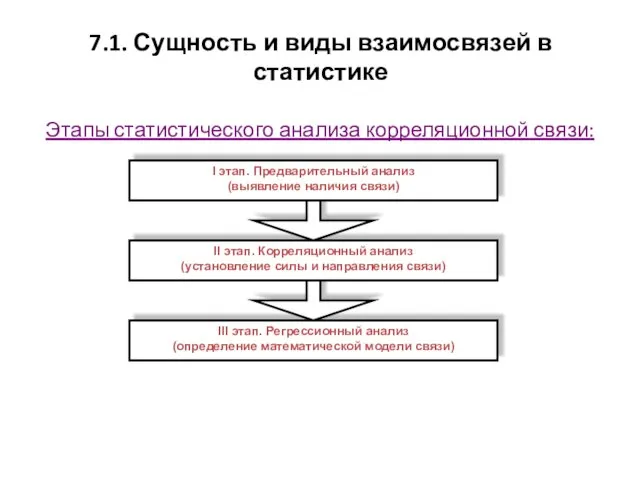 7.1. Сущность и виды взаимосвязей в статистике

Этапы статистического анализа корреляционной связи:

I этап. Предварительный анализ
(выявление наличия связи)

II этап. Корреляционный анализ
(установление силы и направления связи)

III этап. Регрессионный анализ
(определение математической модели связи)